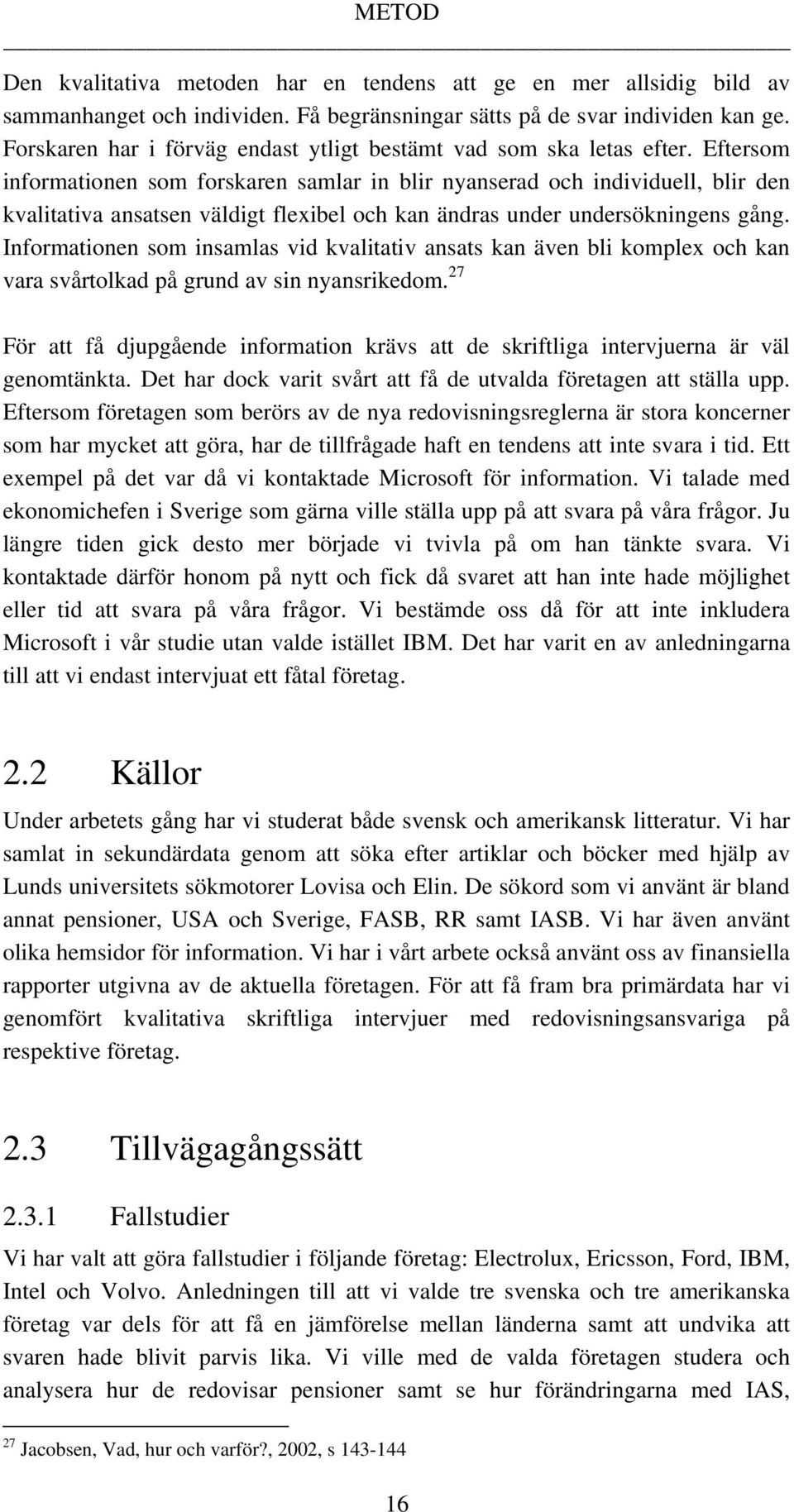 METOD

Den kvalitativa metoden har en tendens att ge en mer allsidig bild av sammanhanget och individen. Få begränsningar sätts på de svar individen kan ge. Forskaren har i förväg endast ytligt bestämt vad som ska letas efter. Eftersom informationen som forskaren samlar in blir nyanserad och individuell, blir den kvalitativa ansatsen väldigt flexibel och kan ändras under undersökningens gång. Informationen som insamlas vid kvalitativ ansats kan även bli komplex och kan vara svårtolkad på grund av sin nyansrikedom.$^{27}$

För att få djupgående information krävs att de skriftliga intervjuerna är väl genomtänkta. Det har dock varit svårt att få de utvalda företagen att ställa upp. Eftersom företagen som berörs av de nya redovisningsreglerna är stora koncerner som har mycket att göra, har de tillfrågade haft en tendens att inte svara i tid. Ett exempel på det var då vi kontaktade Microsoft för information. Vi talade med ekonomichefen i Sverige som gärna ville ställa upp på att svara på våra frågor. Ju längre tiden gick desto mer började vi tvivla på om han tänkte svara. Vi kontaktade därför honom på nytt och fick då svaret att han inte hade möjlighet eller tid att svara på våra frågor. Vi bestämde oss då för att inte inkludera Microsoft i vår studie utan valde istället IBM. Det har varit en av anledningarna till att vi endast intervjuat ett fåtal företag.

2.2 Källor

Under arbetets gång har vi studerat både svensk och amerikansk litteratur. Vi har samlat in sekundärdata genom att söka efter artiklar och böcker med hjälp av Lunds universitets sökmotorer Lovisa och Elin. De sökord som vi använt är bland annat pensioner, USA och Sverige, FASB, RR samt IASB. Vi har även använt olika hemsidor för information. Vi har i vårt arbete också använt oss av finansiella rapporter utgivna av de aktuella företagen. För att få fram bra primärdata har vi genomfört kvalitativa skriftliga intervjuer med redovisningsansvariga på respektive företag.

2.3 Tillvägagångssätt

2.3.1 Fallstudier

Vi har valt att göra fallstudier i följande företag: Electrolux, Ericsson, Ford, IBM, Intel och Volvo. Anledningen till att vi valde tre svenska och tre amerikanska företag var dels för att få en jämförelse mellan länderna samt att undvika att svaren hade blivit parvis lika. Vi ville med de valda företagen studera och analysera hur de redovisar pensioner samt se hur förändringarna med IAS,

$^{27}$ Jacobsen, Vad, hur och varför?, 2002, s 143-144

16